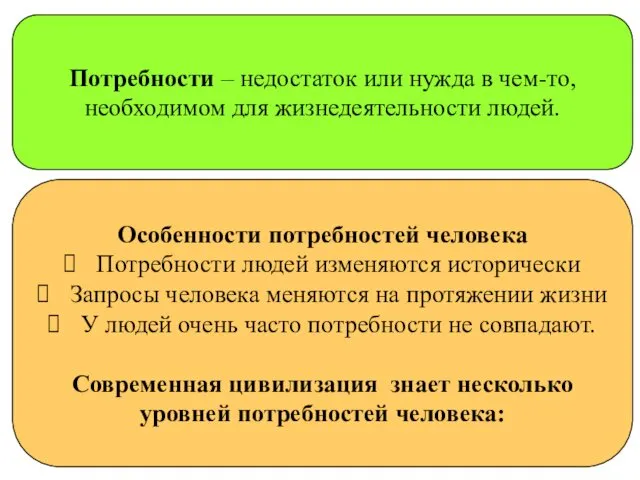 Потребности – недостаток или нужда в чем-то, необходимом для жизнедеятельности людей.

Особенности потребностей человека
 Потребности людей изменяются исторически
 Запросы человека меняются на протяжении жизни
 У людей очень часто потребности не совпадают.

Современная цивилизация знает несколько уровней потребностей человека: